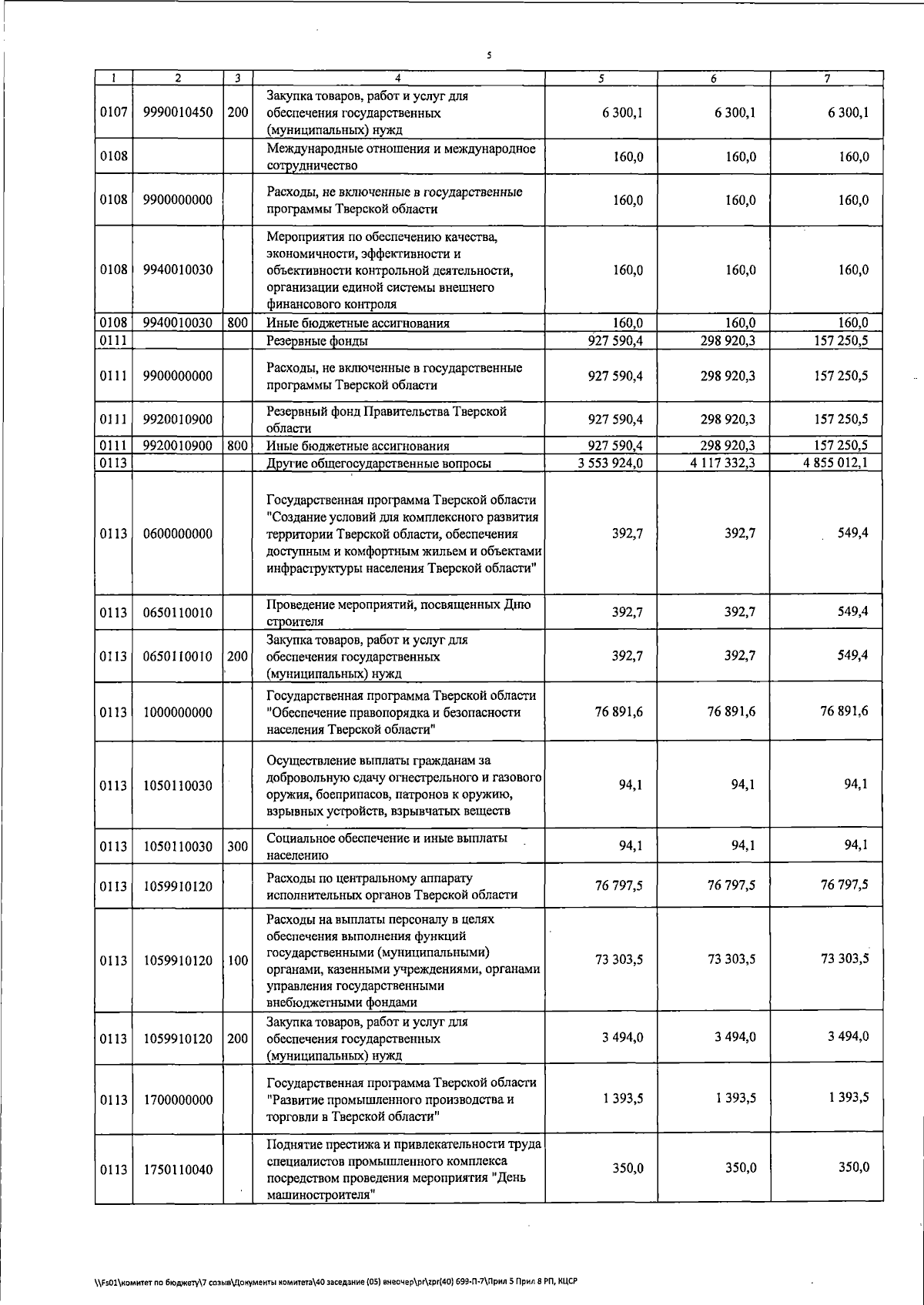 5

| 1 | 2 | 3 | 4 | 5 | 6 | 7 |
|---|---|---|---|---|---|---|
| 0107 | 9990010450 | 200 | Закупка товаров, работ и услуг для обеспечения государственных (муниципальных) нужд | 6 300,1 | 6 300,1 | 6 300,1 |
| 0108 | | | Международные отношения и международное сотрудничество | 160,0 | 160,0 | 160,0 |
| 0108 | 9900000000 | | Расходы, не включенные в государственные программы Тверской области | 160,0 | 160,0 | 160,0 |
| 0108 | 9940010030 | | Мероприятия по обеспечению качества, экономичности, эффективности и объективности контрольной деятельности, организации единой системы внешнего финансового контроля | 160,0 | 160,0 | 160,0 |
| 0108 | 9940010030 | 800 | Иные бюджетные ассигнования | 160,0 | 160,0 | 160,0 |
| 0111 | | | Резервные фонды | 927 590,4 | 298 920,3 | 157 250,5 |
| 0111 | 9900000000 | | Расходы, не включенные в государственные программы Тверской области | 927 590,4 | 298 920,3 | 157 250,5 |
| 0111 | 9920010900 | | Резервный фонд Правительства Тверской области | 927 590,4 | 298 920,3 | 157 250,5 |
| 0111 | 9920010900 | 800 | Иные бюджетные ассигнования | 927 590,4 | 298 920,3 | 157 250,5 |
| 0113 | | | Другие общегосударственные вопросы | 3 553 924,0 | 4 117 332,3 | 4 855 012,1 |
| 0113 | 0600000000 | | Государственная программа Тверской области "Создание условий для комплексного развития территории Тверской области, обеспечения доступным и комфортным жильем и объектами инфраструктуры населения Тверской области" | 392,7 | 392,7 | 549,4 |
| 0113 | 0650110010 | | Проведение мероприятий, посвященных Дню строителя | 392,7 | 392,7 | 549,4 |
| 0113 | 0650110010 | 200 | Закупка товаров, работ и услуг для обеспечения государственных (муниципальных) нужд | 392,7 | 392,7 | 549,4 |
| 0113 | 1000000000 | | Государственная программа Тверской области "Обеспечение правопорядка и безопасности населения Тверской области" | 76 891,6 | 76 891,6 | 76 891,6 |
| 0113 | 1050110030 | | Осуществление выплаты гражданам за добровольную сдачу огнестрельного и газового оружия, боеприпасов, патронов к оружию, взрывных устройств, взрывчатых веществ | 94,1 | 94,1 | 94,1 |
| 0113 | 1050110030 | 300 | Социальное обеспечение и иные выплаты населению | 94,1 | 94,1 | 94,1 |
| 0113 | 1059910120 | | Расходы по центральному аппарату исполнительных органов Тверской области | 76 797,5 | 76 797,5 | 76 797,5 |
| 0113 | 1059910120 | 100 | Расходы на выплаты персоналу в целях обеспечения выполнения функций государственными (муниципальными) органами, казенными учреждениями, органами управления государственными внебюджетными фондами | 73 303,5 | 73 303,5 | 73 303,5 |
| 0113 | 1059910120 | 200 | Закупка товаров, работ и услуг для обеспечения государственных (муниципальных) нужд | 3 494,0 | 3 494,0 | 3 494,0 |
| 0113 | 1700000000 | | Государственная программа Тверской области "Развитие промышленного производства и торговли в Тверской области" | 1 393,5 | 1 393,5 | 1 393,5 |
| 0113 | 1750110040 | | Поднятие престижа и привлекательности труда специалистов промышленного комплекса посредством проведения мероприятия "День машиностроителя" | 350,0 | 350,0 | 350,0 |

\\Fs01\комитет по бюджету\7 созыв\Документы комитета\40 заседание (05) внеочер\pr\zpr(40) 699-П-7\Прил 5 Прил 8 РП, КЦСР